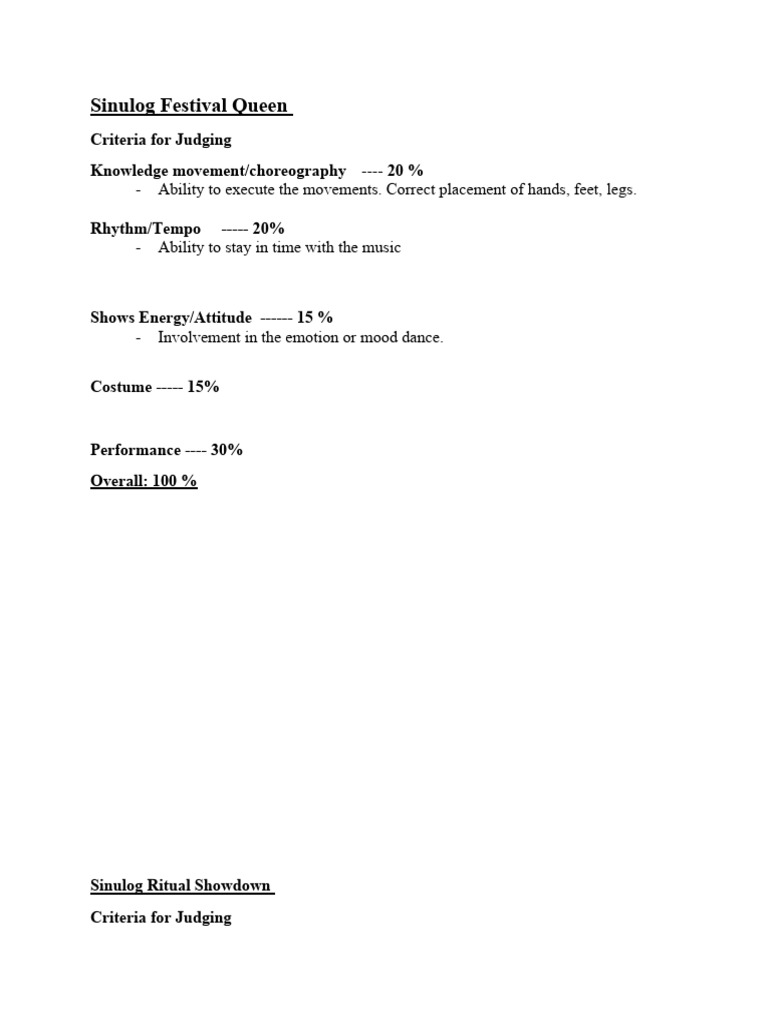 Sinulog Festival Queen

Criteria for Judging

Knowledge movement/choreography ---- 20 %
- Ability to execute the movements. Correct placement of hands, feet, legs.

Rhythm/Tempo ----- 20%
- Ability to stay in time with the music

Shows Energy/Attitude ------ 15 %
- Involvement in the emotion or mood dance.

Costume ----- 15%

Performance ---- 30%

Overall: 100 %

Sinulog Ritual Showdown

Criteria for Judging